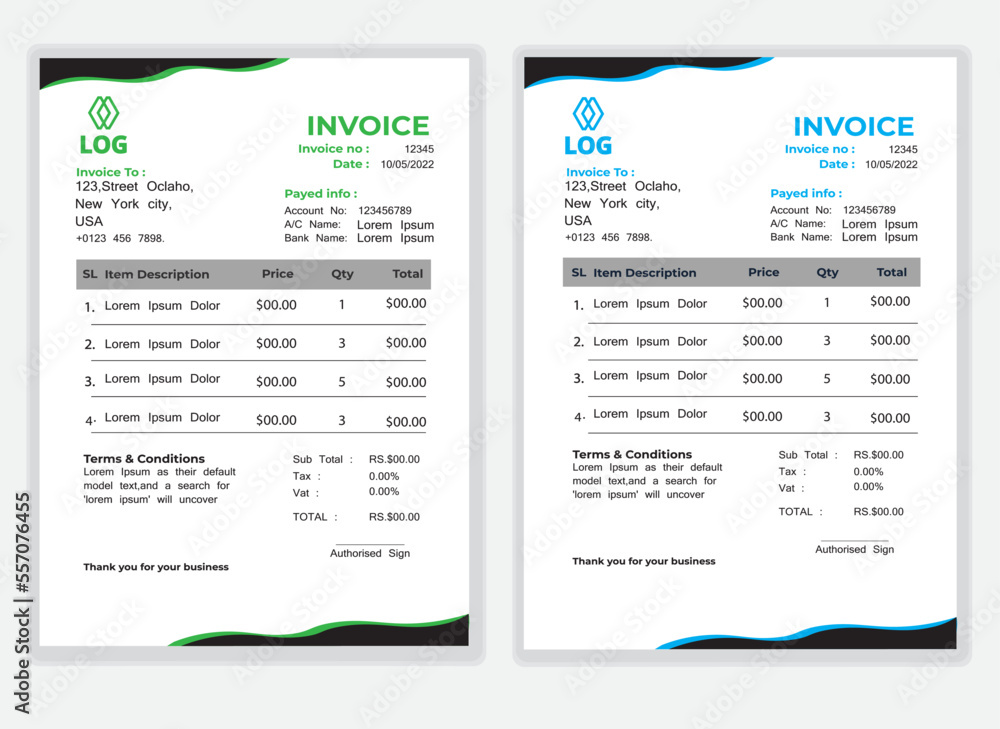 LOG

INVOICE

Invoice no : 12345
Date : 10/05/2022

Invoice To :
123,Street Oclaho,
New York city,
USA
+0123 456 7898.

Payed info :
Account No: 123456789
A/C Name: Lorem Ipsum
Bank Name: Lorem Ipsum

| SL | Item Description | Price | Qty | Total |
|---|---|---|---|---|
| 1. | Lorem Ipsum Dolor | $00.00 | 1 | $00.00 |
| 2. | Lorem Ipsum Dolor | $00.00 | 3 | $00.00 |
| 3. | Lorem Ipsum Dolor | $00.00 | 5 | $00.00 |
| 4. | Lorem Ipsum Dolor | $00.00 | 3 | $00.00 |

Terms & Conditions
Lorem Ipsum as their default model text,and a search for 'lorem ipsum' will uncover

Sub Total : RS.$00.00
Tax : 0.00%
Vat : 0.00%
TOTAL : RS.$00.00

Authorised Sign

Thank you for your business

LOG

INVOICE

Invoice no : 12345
Date : 10/05/2022

Invoice To :
123,Street Oclaho,
New York city,
USA
+0123 456 7898.

Payed info :
Account No: 123456789
A/C Name: Lorem Ipsum
Bank Name: Lorem Ipsum

| SL | Item Description | Price | Qty | Total |
|---|---|---|---|---|
| 1. | Lorem Ipsum Dolor | $00.00 | 1 | $00.00 |
| 2. | Lorem Ipsum Dolor | $00.00 | 3 | $00.00 |
| 3. | Lorem Ipsum Dolor | $00.00 | 5 | $00.00 |
| 4. | Lorem Ipsum Dolor | $00.00 | 3 | $00.00 |

Terms & Conditions
Lorem Ipsum as their default model text,and a search for 'lorem ipsum' will uncover

Sub Total : RS.$00.00
Tax : 0.00%
Vat : 0.00%
TOTAL : RS.$00.00

Authorised Sign

Thank you for your business

Adobe Stock | #557076455